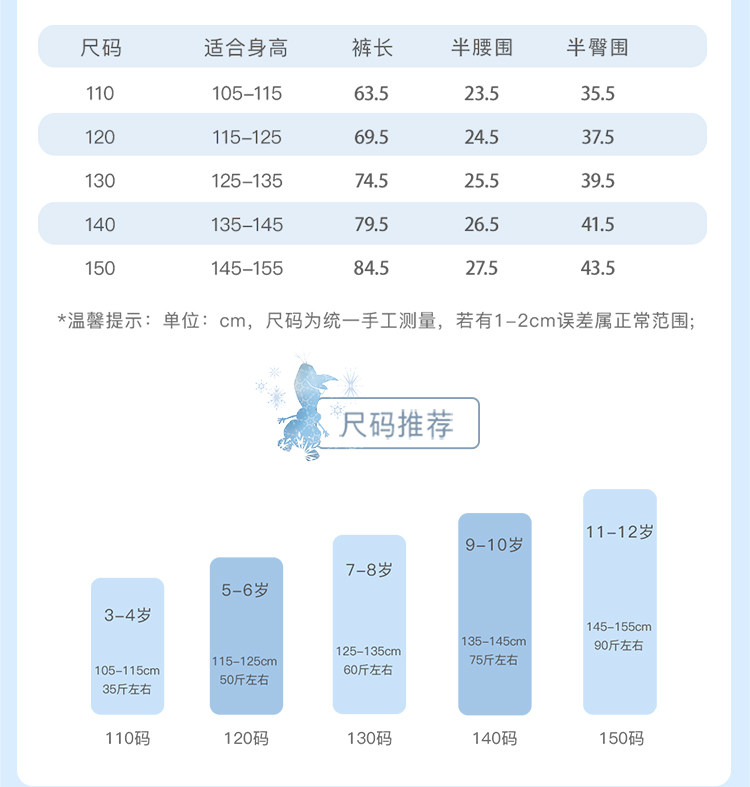 | 尺码 | 适合身高 | 裤长 | 半腰围 | 半臀围 |
|---|---|---|---|---|
| 110 | 105-115 | 63.5 | 23.5 | 35.5 |
| 120 | 115-125 | 69.5 | 24.5 | 37.5 |
| 130 | 125-135 | 74.5 | 25.5 | 39.5 |
| 140 | 135-145 | 79.5 | 26.5 | 41.5 |
| 150 | 145-155 | 84.5 | 27.5 | 43.5 |

*温馨提示：单位：cm，尺码为统一手工测量，若有1-2cm误差属正常范围;

尺码推荐

3-4岁
105-115cm
35斤左右
110码

5-6岁
115-125cm
50斤左右
120码

7-8岁
125-135cm
60斤左右
130码

9-10岁
135-145cm
75斤左右
140码

11-12岁
145-155cm
90斤左右
150码